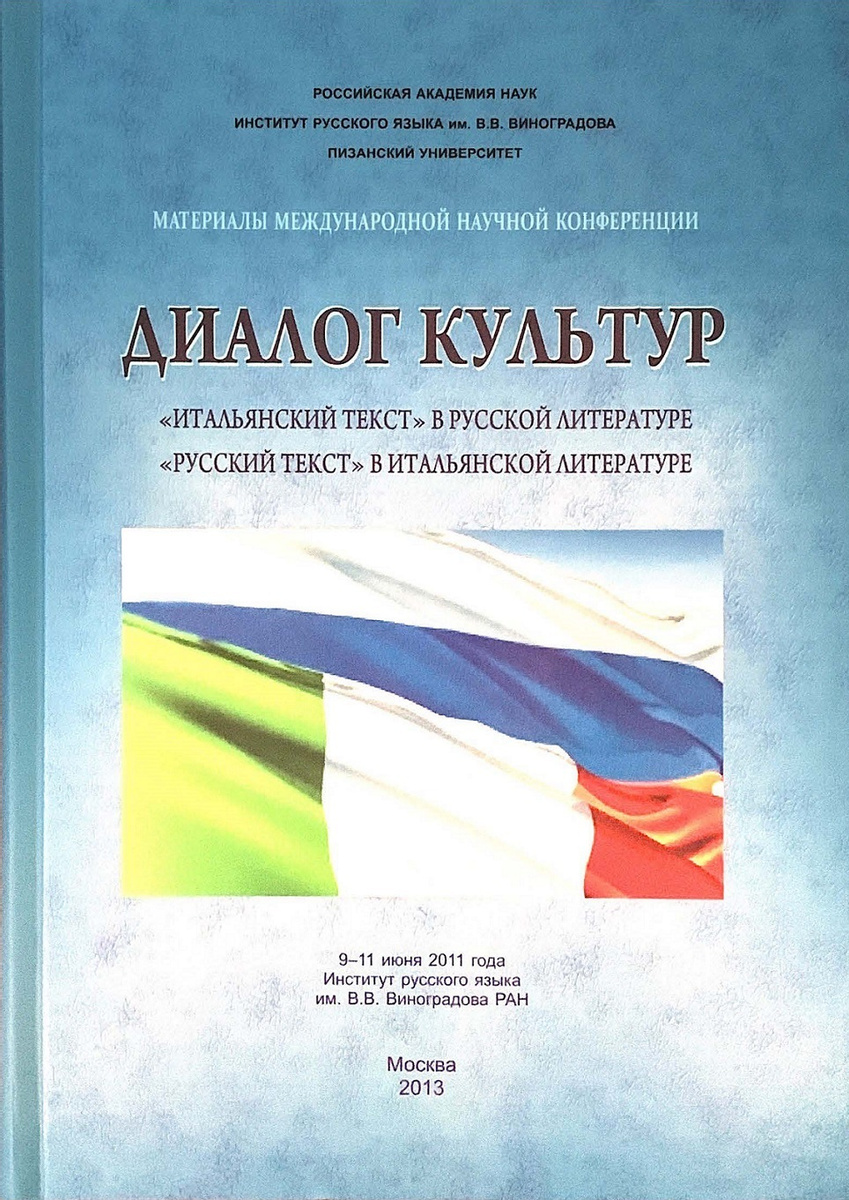 РОССИЙСКАЯ АКАДЕМИЯ НАУК
ИНСТИТУТ РУССКОГО ЯЗЫКА им. В.В. ВИНОГРАДОВА
ПИЗАНСКИЙ УНИВЕРСИТЕТ

МАТЕРИАЛЫ МЕЖДУНАРОДНОЙ НАУЧНОЙ КОНФЕРЕНЦИИ

ДИАЛОГ КУЛЬТУР

«ИТАЛЬЯНСКИЙ ТЕКСТ» В РУССКОЙ ЛИТЕРАТУРЕ
«РУССКИЙ ТЕКСТ» В ИТАЛЬЯНСКОЙ ЛИТЕРАТУРЕ

9–11 июня 2011 года
Институт русского языка
им. В.В. Виноградова РАН

Москва
2013